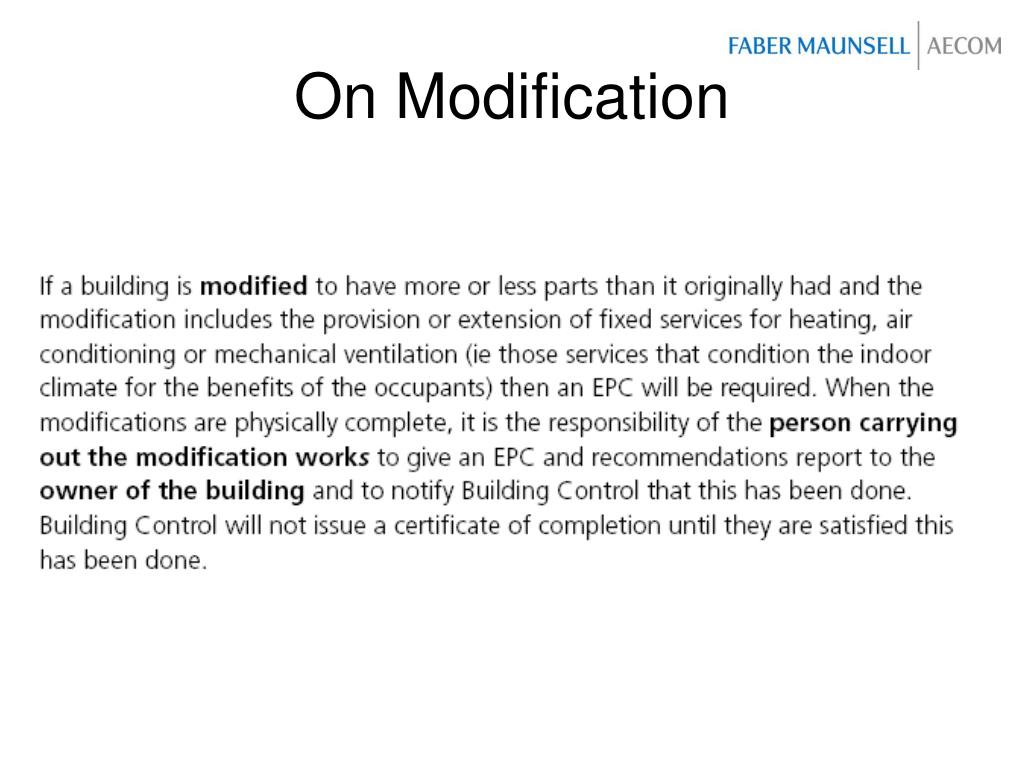 FABER MAUNSELL | AECOM

On Modification

If a building is modified to have more or less parts than it originally had and the modification includes the provision or extension of fixed services for heating, air conditioning or mechanical ventilation (ie those services that condition the indoor climate for the benefits of the occupants) then an EPC will be required. When the modifications are physically complete, it is the responsibility of the person carrying out the modification works to give an EPC and recommendations report to the owner of the building and to notify Building Control that this has been done. Building Control will not issue a certificate of completion until they are satisfied this has been done.